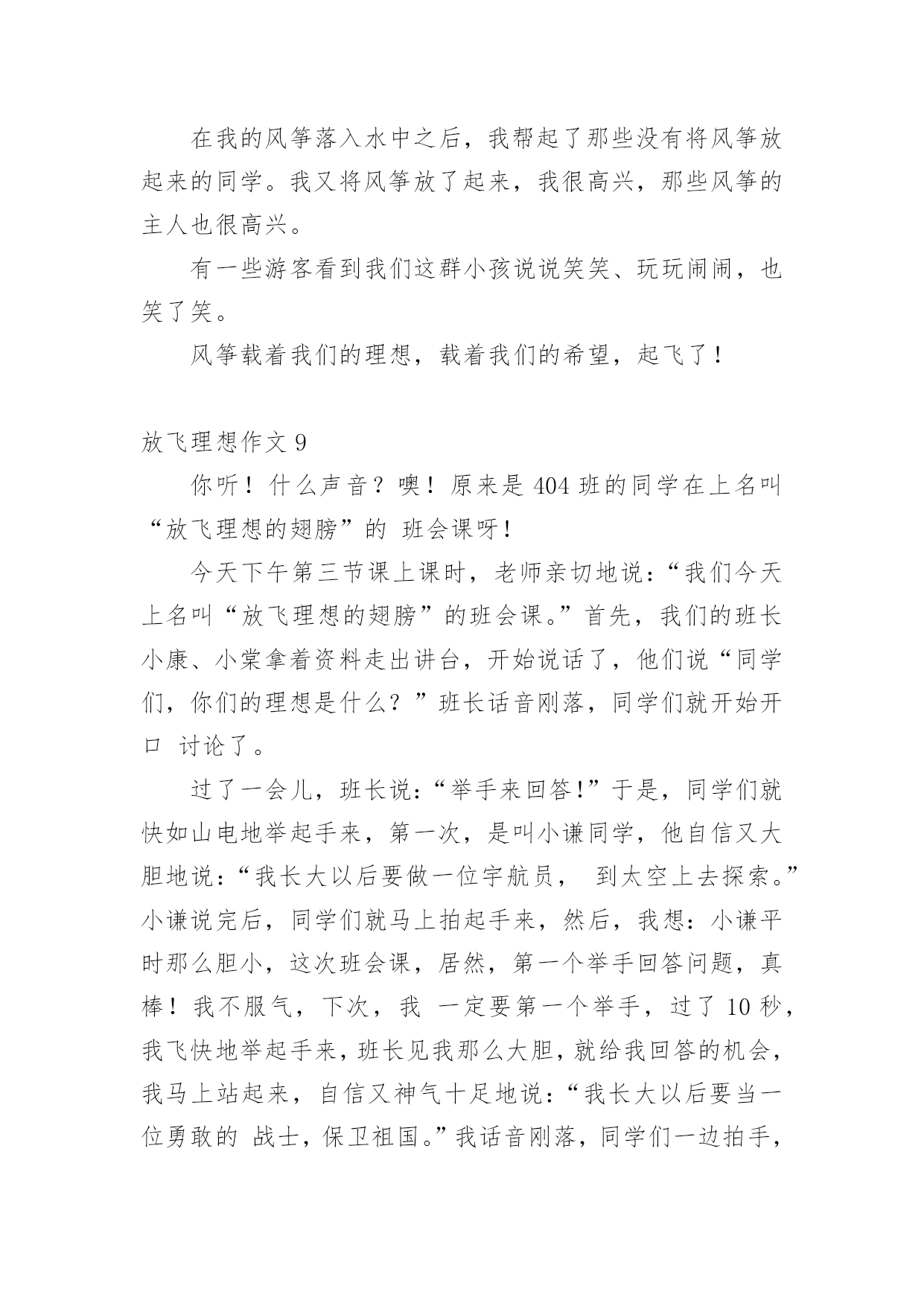 在我的风筝落入水中之后，我帮起了那些没有将风筝放起来的同学。我又将风筝放了起来，我很高兴，那些风筝的主人也很高兴。

有一些游客看到我们这群小孩说说笑笑、玩玩闹闹，也笑了笑。

风筝载着我们的理想，载着我们的希望，起飞了！

放飞理想作文 9

你听！什么声音？噢！原来是 404 班的同学在上名叫“放飞理想的翅膀”的 班会课呀！

今天下午第三节课上课时，老师亲切地说：“我们今天上名叫“放飞理想的翅膀”的班会课。”首先，我们的班长小康、小棠拿着资料走出讲台，开始说话了，他们说“同学们，你们的理想是什么？”班长话音刚落，同学们就开始开口 讨论了。

过了一会儿，班长说：“举手来回答！”于是，同学们就快如山电地举起手来，第一次，是叫小谦同学，他自信又大胆地说：“我长大以后要做一位宇航员， 到太空上去探索。”小谦说完后，同学们就马上拍起手来，然后，我想：小谦平时那么胆小，这次班会课，居然，第一个举手回答问题，真棒！我不服气，下次，我 一定要第一个举手，过了 10 秒，我飞快地举起手来，班长见我那么大胆，就给我回答的机会，我马上站起来，自信又神气十足地说：“我长大以后要当一位勇敢的 战士，保卫祖国。”我话音刚落，同学们一边拍手，